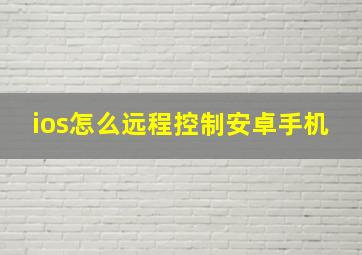 ios怎么远程控制安卓手机